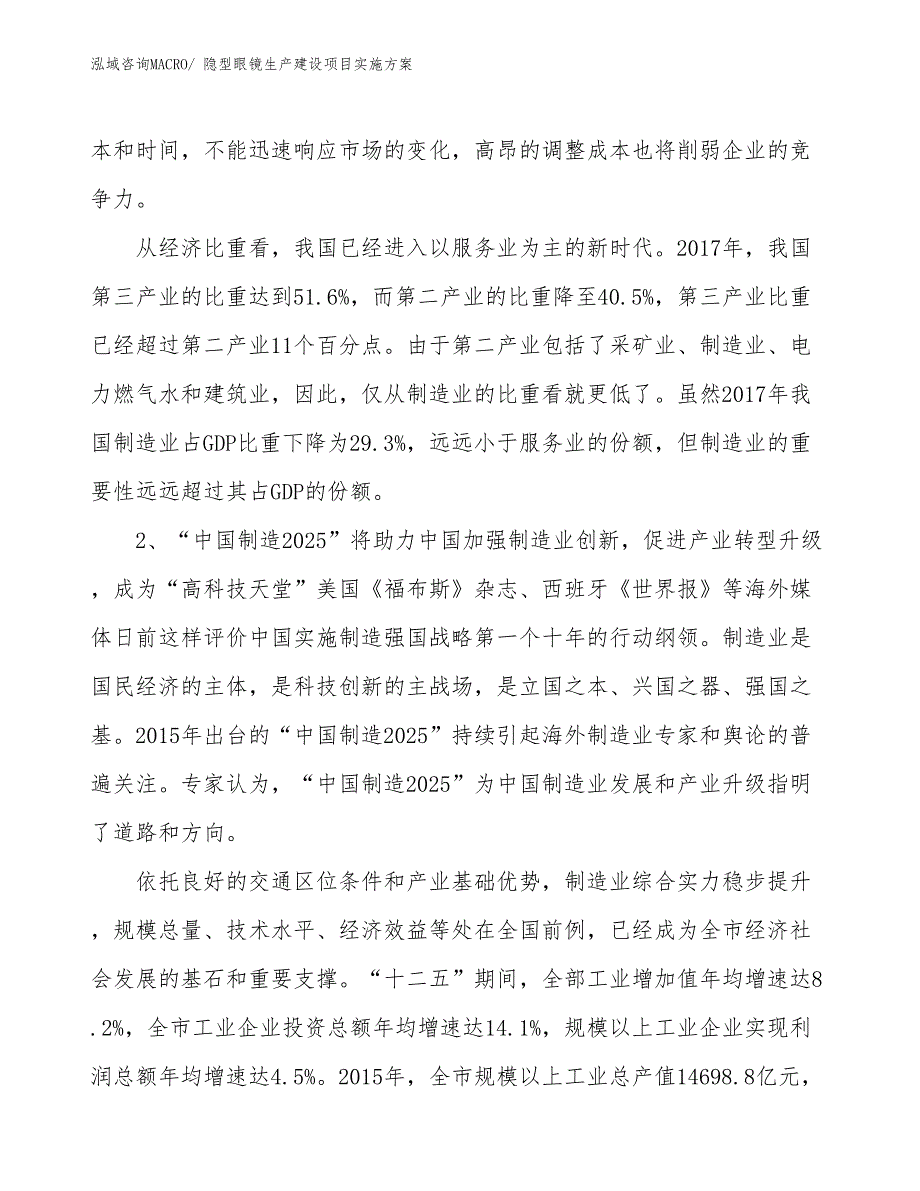 泓域咨询MACRO/ 隐型眼镜生产建设项目实施方案

本和时间，不能迅速响应市场的变化，高昂的调整成本也将削弱企业的竞争力。

从经济比重看，我国已经进入以服务业为主的新时代。2017年，我国第三产业的比重达到51.6%，而第二产业的比重降至40.5%，第三产业比重已经超过第二产业11个百分点。由于第二产业包括了采矿业、制造业、电力燃气水和建筑业，因此，仅从制造业的比重看就更低了。虽然2017年我国制造业占GDP比重下降为29.3%，远远小于服务业的份额，但制造业的重要性远远超过其占GDP的份额。

2、“中国制造2025”将助力中国加强制造业创新，促进产业转型升级，成为“高科技天堂”美国《福布斯》杂志、西班牙《世界报》等海外媒体日前这样评价中国实施制造强国战略第一个十年的行动纲领。制造业是国民经济的主体，是科技创新的主战场，是立国之本、兴国之器、强国之基。2015年出台的“中国制造2025”持续引起海外制造业专家和舆论的普遍关注。专家认为，“中国制造2025”为中国制造业发展和产业升级指明了道路和方向。

依托良好的交通区位条件和产业基础优势，制造业综合实力稳步提升，规模总量、技术水平、经济效益等处在全国前例，已经成为全市经济社会发展的基石和重要支撑。“十二五”期间，全部工业增加值年均增速达8.2%，全市工业企业投资总额年均增速达14.1%，规模以上工业企业实现利润总额年均增速达4.5%。2015年，全市规模以上工业总产值14698.8亿元，